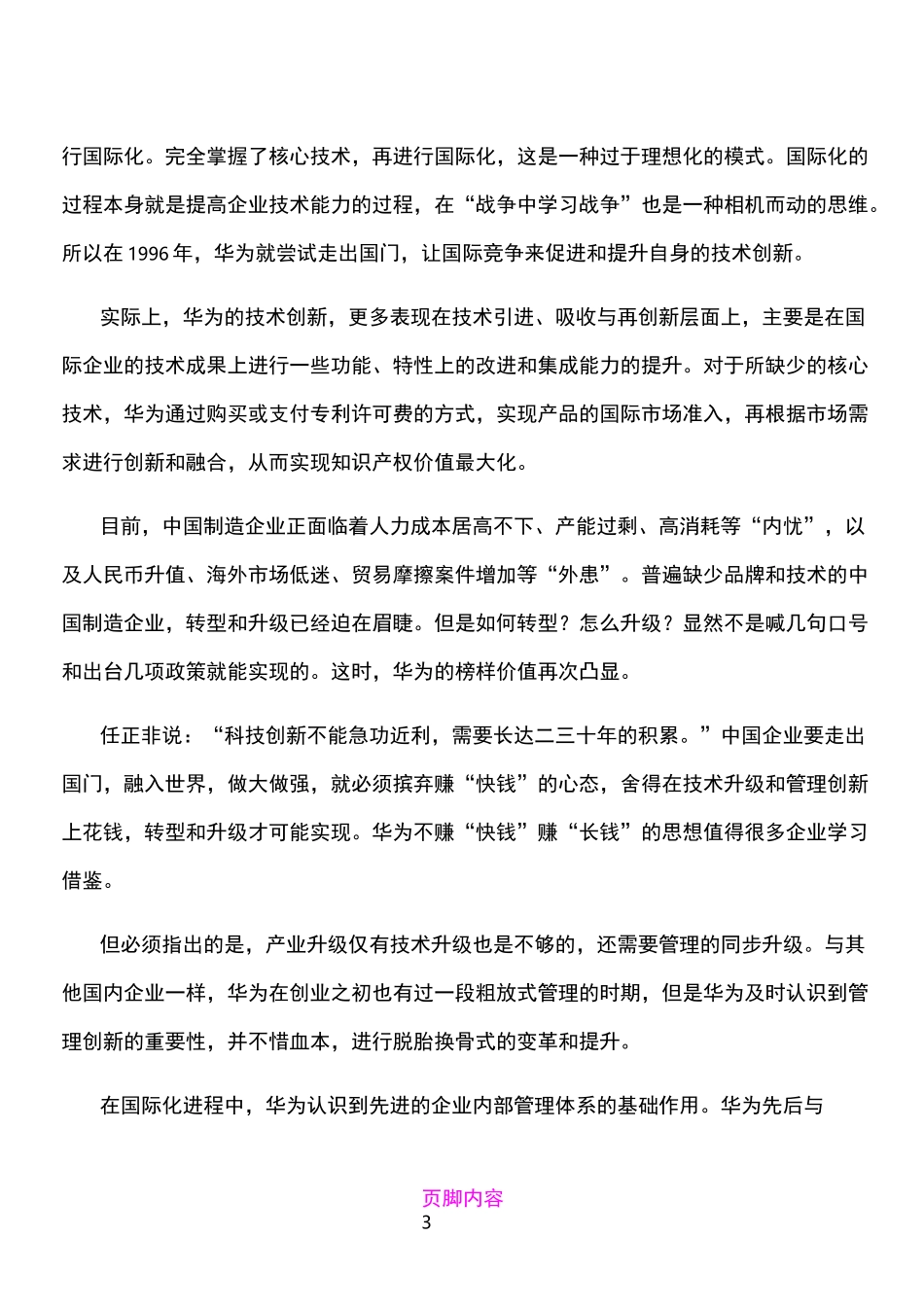 行国际化。完全掌握了核心技术，再进行国际化，这是一种过于理想化的模式。国际化的过程本身就是提高企业技术能力的过程，在“战争中学习战争”也是一种相机而动的思维。所以在 1996 年，华为就尝试走出国门，让国际竞争来促进和提升自身的技术创新。

实际上，华为的技术创新，更多表现在技术引进、吸收与再创新层面上，主要是在国际企业的技术成果上进行一些功能、特性上的改进和集成能力的提升。对于所缺少的核心技术，华为通过购买或支付专利许可费的方式，实现产品的国际市场准入，再根据市场需求进行创新和融合，从而实现知识产权价值最大化。

目前，中国制造企业正面临着人力成本居高不下、产能过剩、高消耗等“内忧”，以及人民币升值、海外市场低迷、贸易摩擦案件增加等“外患”。普遍缺少品牌和技术的中国制造企业，转型和升级已经迫在眉睫。但是如何转型？怎么升级？显然不是喊几句口号和出台几项政策就能实现的。这时，华为的榜样价值再次凸显。

任正非说：“科技创新不能急功近利，需要长达二三十年的积累。”中国企业要走出国门，融入世界，做大做强，就必须摈弃赚“快钱”的心态，舍得在技术升级和管理创新上花钱，转型和升级才可能实现。华为不赚“快钱”赚“长钱”的思想值得很多企业学习借鉴。

但必须指出的是，产业升级仅有技术升级也是不够的，还需要管理的同步升级。与其他国内企业一样，华为在创业之初也有过一段粗放式管理的时期，但是华为及时认识到管理创新的重要性，并不惜血本，进行脱胎换骨式的变革和提升。

在国际化进程中，华为认识到先进的企业内部管理体系的基础作用。华为先后与

页脚内容
3